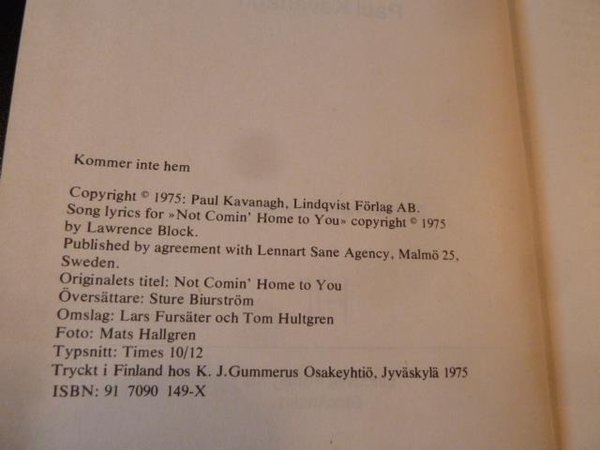 Kommer inte hem

Copyright © 1975: Paul Kavanagh, Lindqvist Förlag AB.
Song lyrics for »Not Comin' Home to You» copyright © 1975 by Lawrence Block.
Published by agreement with Lennart Sane Agency, Malmö 25, Sweden.
Originalets titel: Not Comin' Home to You
Översättare: Sture Biurström
Omslag: Lars Fursäter och Tom Hultgren
Foto: Mats Hallgren
Typsnitt: Times 10/12
Tryckt i Finland hos K. J.Gummerus Osakeyhtiö, Jyväskylä 1975
ISBN: 91 7090 149-X